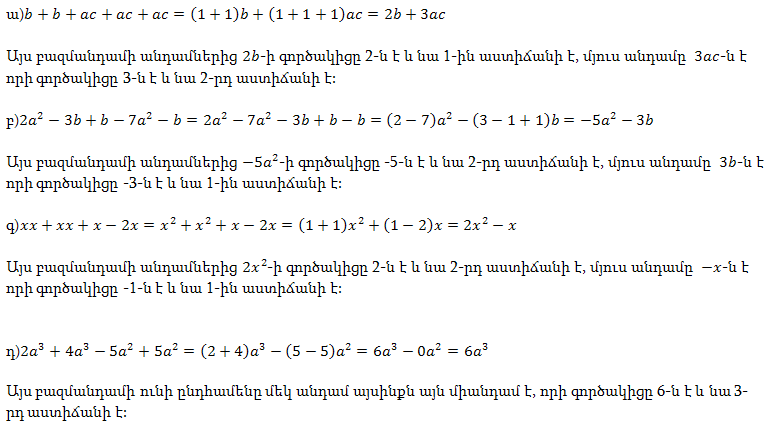 ա)$b + b + ac + ac + ac = (1 + 1)b + (1 + 1 + 1)ac = 2b + 3ac$

Այս բազմանդամի անդամներից $2b$-ի գործակիցը 2-ն է և նա 1-ին աստիճանի է, մյուս անդամը $3ac$-ն է որի գործակիցը 3-ն է և նա 2-րդ աստիճանի է:

բ)$2a^2 - 3b + b - 7a^2 - b = 2a^2 - 7a^2 - 3b + b - b = (2 - 7)a^2 - (3 - 1 + 1)b = -5a^2 - 3b$

Այս բազմանդամի անդամներից $-5a^2$-ի գործակիցը -5-ն է և նա 2-րդ աստիճանի է, մյուս անդամը $3b$-ն է որի գործակիցը -3-ն է և նա 1-ին աստիճանի է:

գ)$xx + xx + x - 2x = x^2 + x^2 + x - 2x = (1 + 1)x^2 + (1 - 2)x = 2x^2 - x$

Այս բազմանդամի անդամներից $2x^2$-ի գործակիցը 2-ն է և նա 2-րդ աստիճանի է, մյուս անդամը $-x$-ն է որի գործակիցը -1-ն է և նա 1-ին աստիճանի է:

դ)$2a^3 + 4a^3 - 5a^2 + 5a^2 = (2 + 4)a^3 - (5 - 5)a^2 = 6a^3 - 0a^2 = 6a^3$

Այս բազմանդամի ունի ընդհամենը մեկ անդամ այսինքն այն միանդամ է, որի գործակիցը 6-ն է և նա 3-րդ աստիճանի է: